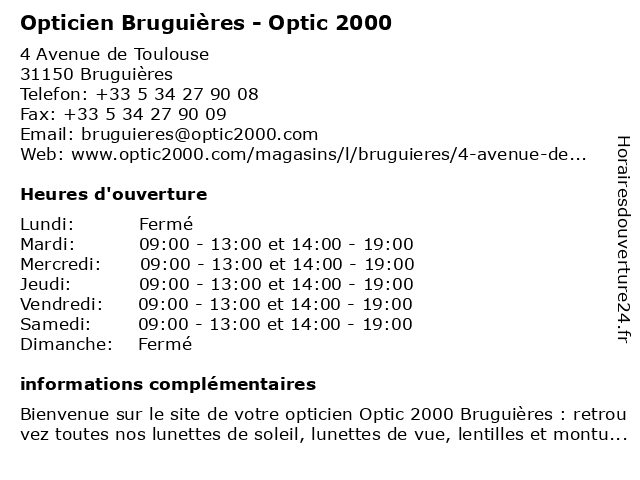 Opticien Bruguières - Optic 2000

4 Avenue de Toulouse
31150 Bruguières
Telefon: +33 5 34 27 90 08
Fax: +33 5 34 27 90 09
Email: bruguieres@optic2000.com
Web: www.optic2000.com/magasins/l/bruguieres/4-avenue-de...

Heures d'ouverture

| Lundi: | Fermé |
|---|---|
| Mardi: | 09:00 - 13:00 et 14:00 - 19:00 |
| Mercredi: | 09:00 - 13:00 et 14:00 - 19:00 |
| Jeudi: | 09:00 - 13:00 et 14:00 - 19:00 |
| Vendredi: | 09:00 - 13:00 et 14:00 - 19:00 |
| Samedi: | 09:00 - 13:00 et 14:00 - 19:00 |
| Dimanche: | Fermé |

informations complémentaires

Bienvenue sur le site de votre opticien Optic 2000 Bruguières : retrouvez toutes nos lunettes de soleil, lunettes de vue, lentilles et montu...

Horairesdouverture24.fr